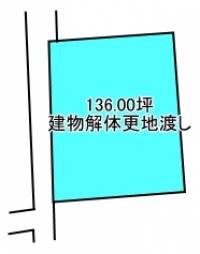 136.00坪
建物解体更地渡し